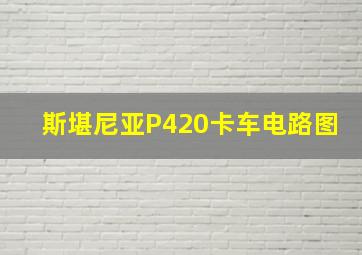 斯堪尼亚P420卡车电路图